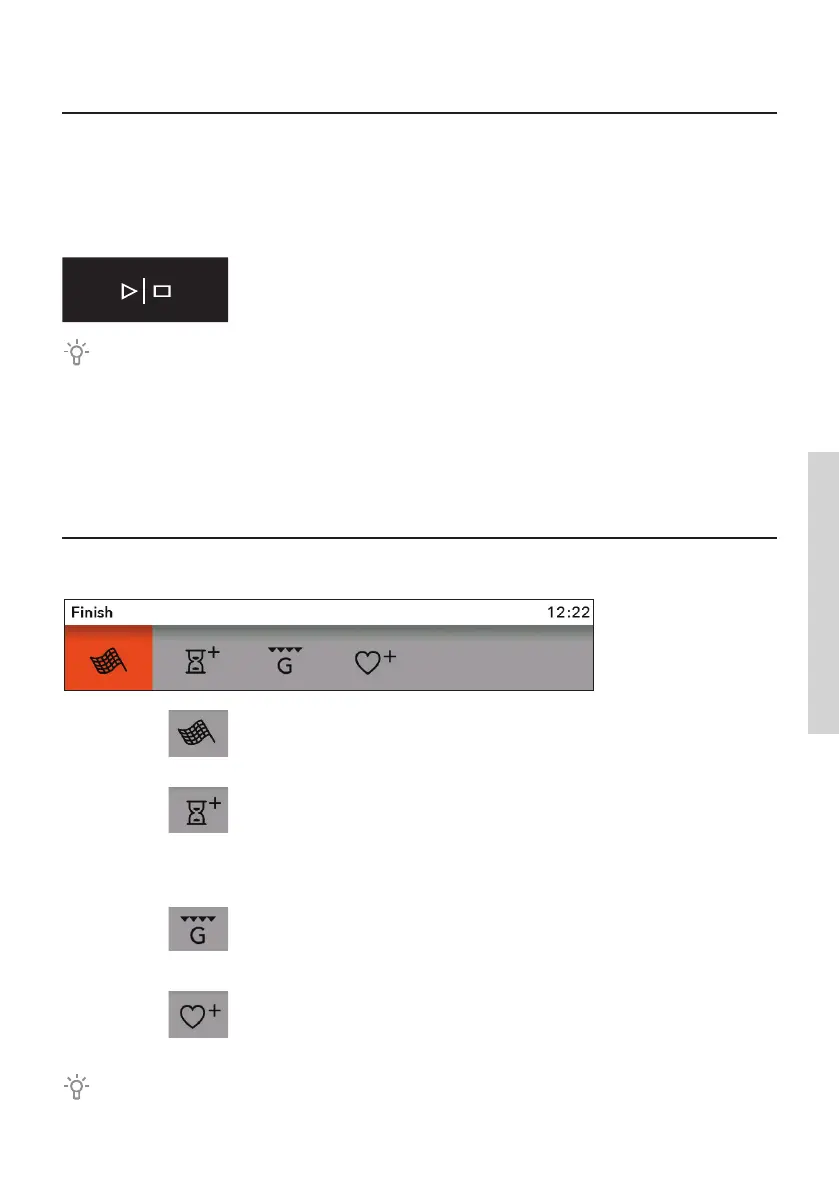 Finish 12:22

G

G